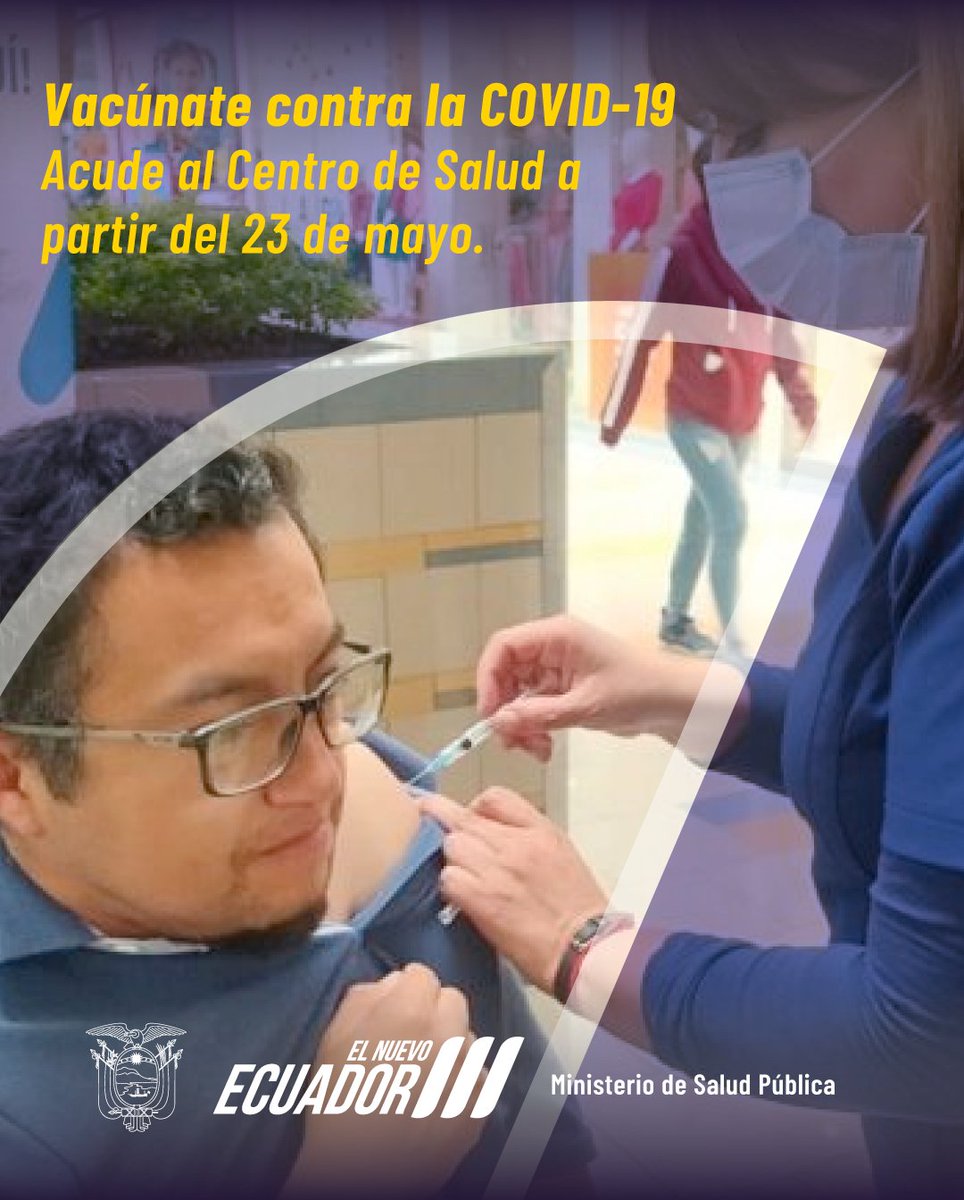 Vacúnate contra la COVID-19
Acude al Centro de Salud a partir del 23 de mayo.

EL NUEVO ECUADOR

Ministerio de Salud Pública